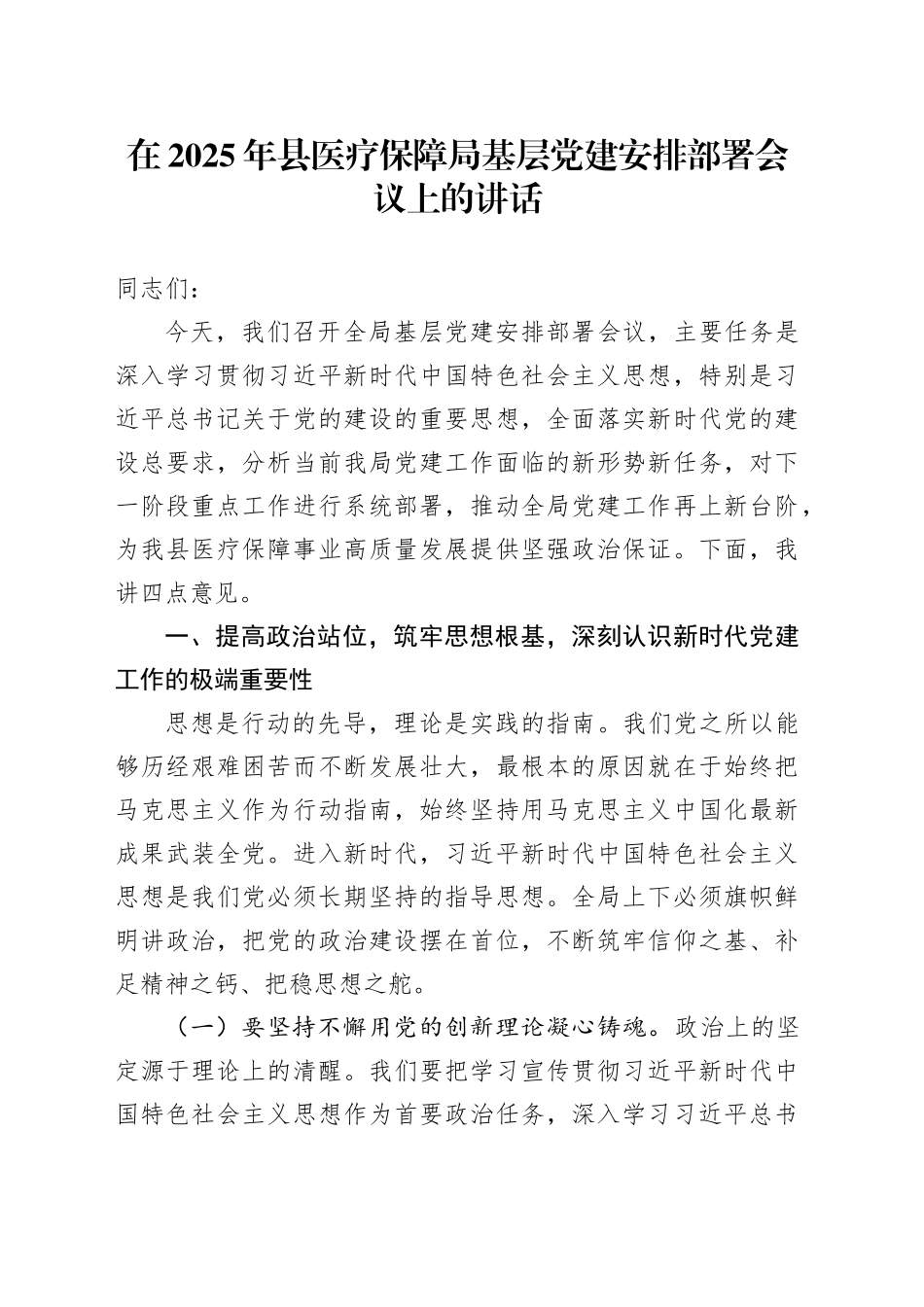 在2025年县医疗保障局基层党建安排部署会议上的讲话

同志们：

今天，我们召开全局基层党建安排部署会议，主要任务是深入学习贯彻习近平新时代中国特色社会主义思想，特别是习近平总书记关于党的建设的重要思想，全面落实新时代党的建设总要求，分析当前我局党建工作面临的新形势新任务，对下一阶段重点工作进行系统部署，推动全局党建工作再上新台阶，为我县医疗保障事业高质量发展提供坚强政治保证。下面，我讲四点意见。

一、提高政治站位，筑牢思想根基，深刻认识新时代党建工作的极端重要性

思想是行动的先导，理论是实践的指南。我们党之所以能够历经艰难困苦而不断发展壮大，最根本的原因就在于始终把马克思主义作为行动指南，始终坚持用马克思主义中国化最新成果武装全党。进入新时代，习近平新时代中国特色社会主义思想是我们党必须长期坚持的指导思想。全局上下必须旗帜鲜明讲政治，把党的政治建设摆在首位，不断筑牢信仰之基、补足精神之钙、把稳思想之舵。

（一）要坚持不懈用党的创新理论凝心铸魂。政治上的坚定源于理论上的清醒。我们要把学习宣传贯彻习近平新时代中国特色社会主义思想作为首要政治任务，深入学习习近平总书